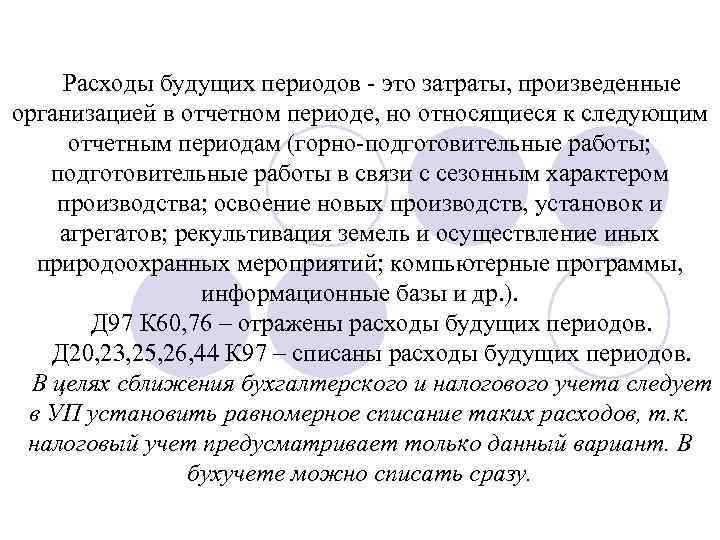 Расходы будущих периодов - это затраты, произведенные организацией в отчетном периоде, но относящиеся к следующим отчетным периодам (горно-подготовительные работы; подготовительные работы в связи с сезонным характером производства; освоение новых производств, установок и агрегатов; рекультивация земель и осуществление иных природоохранных мероприятий; компьютерные программы, информационные базы и др.).

Д97 К60,76 – отражены расходы будущих периодов.

Д20,23,25,26,44 К97 – списаны расходы будущих периодов.

В целях сближения бухгалтерского и налогового учета следует в УП установить равномерное списание таких расходов, т.к. налоговый учет предусматривает только данный вариант. В бухучете можно списать сразу.